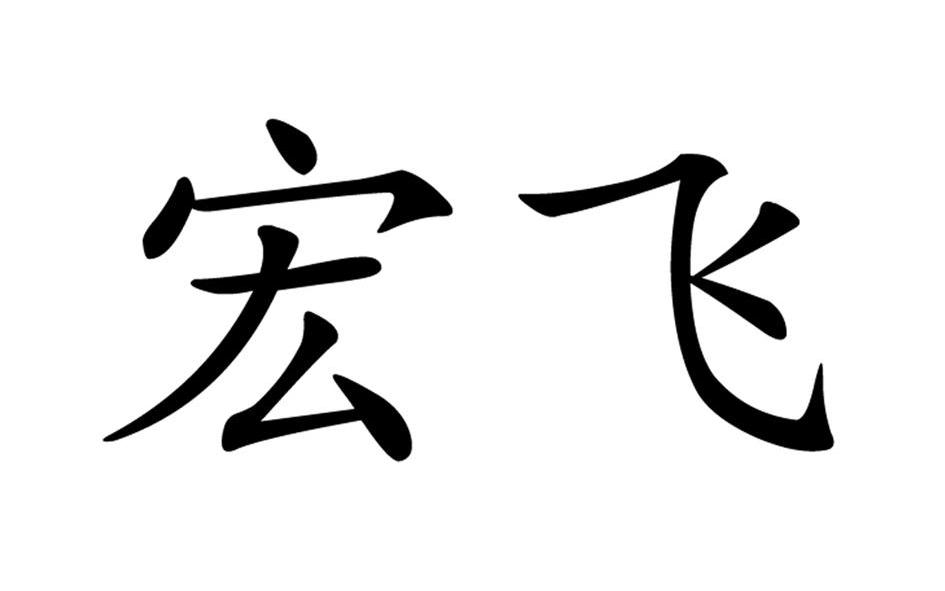 宏飞